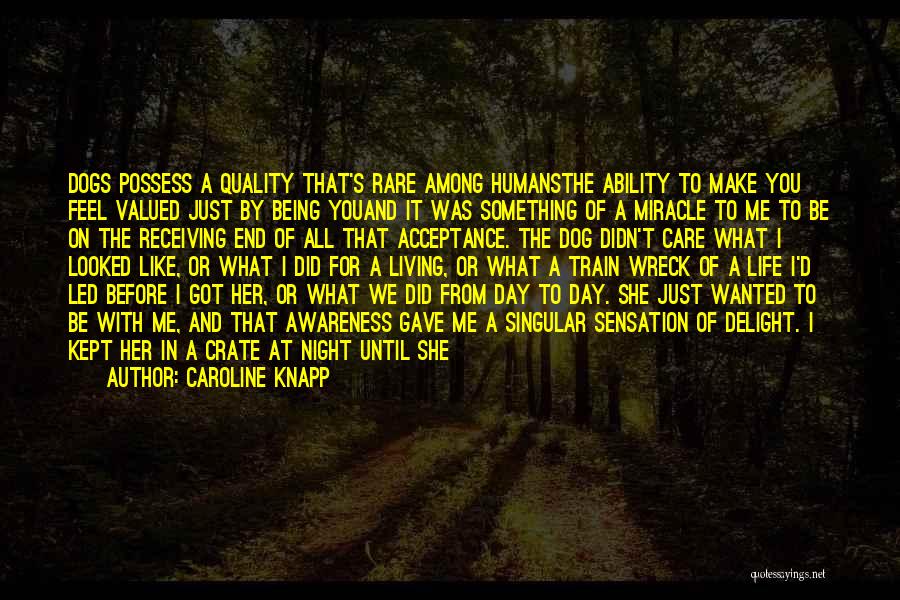 DOGS POSSESS A QUALITY THAT'S RARE AMONG HUMANSTHE ABILITY TO MAKE YOU FEEL VALUED JUST BY BEING YOUAND IT WAS SOMETHING OF A MIRACLE TO ME TO BE ON THE RECEIVING END OF ALL THAT ACCEPTANCE. THE DOG DIDN'T CARE WHAT I LOOKED LIKE, OR WHAT I DID FOR A LIVING, OR WHAT A TRAIN WRECK OF A LIFE I'D LED BEFORE I GOT HER, OR WHAT WE DID FROM DAY TO DAY. SHE JUST WANTED TO BE WITH ME, AND THAT AWARENESS GAVE ME A SINGULAR SENSATION OF DELIGHT. I KEPT HER IN A CRATE AT NIGHT UNTIL SHE

AUTHOR: CAROLINE KNAPP

quotessayings.net